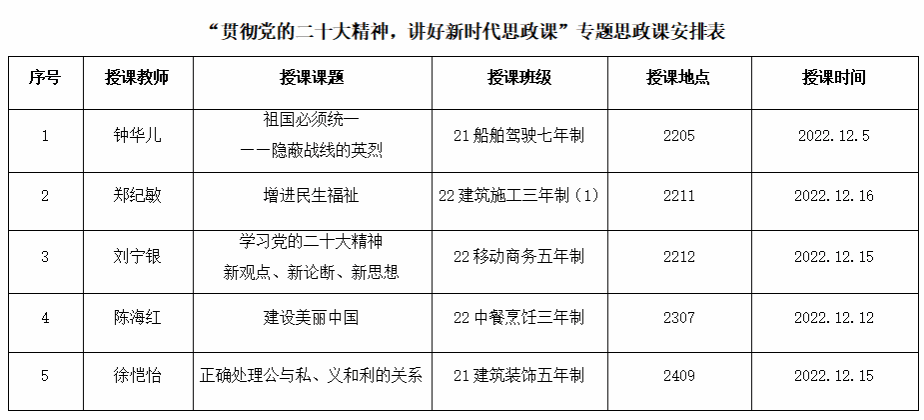 “贯彻党的二十大精神，讲好新时代思政课”专题思政课安排表

| 序号 | 授课教师 | 授课课题 | 授课班级 | 授课地点 | 授课时间 |
|---|---|---|---|---|---|
| 1 | 钟华儿 | 祖国必须统一 ——隐蔽战线的英烈 | 21船舶驾驶七年制 | 2205 | 2022.12.5 |
| 2 | 郑纪敏 | 增进民生福祉 | 22建筑施工三年制（1） | 2211 | 2022.12.16 |
| 3 | 刘宁银 | 学习党的二十大精神 新观点、新论断、新思想 | 22移动商务五年制 | 2212 | 2022.12.15 |
| 4 | 陈海红 | 建设美丽中国 | 22中餐烹饪三年制 | 2307 | 2022.12.12 |
| 5 | 徐恺怡 | 正确处理公与私、义和利的关系 | 21建筑装饰五年制 | 2409 | 2022.12.15 |